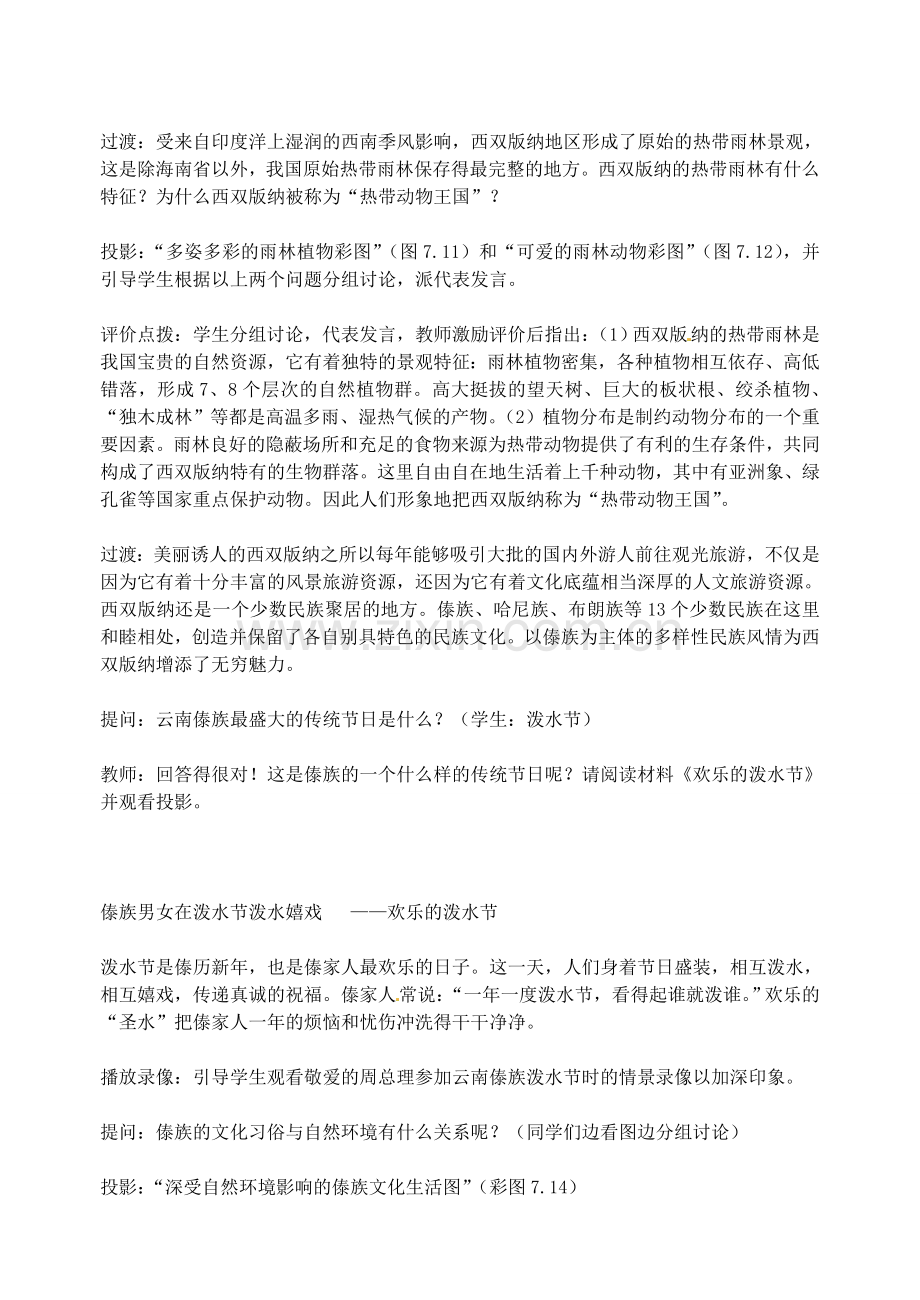 过渡：受来自印度洋上湿润的西南季风影响，西双版纳地区形成了原始的热带雨林景观，这是除海南省以外，我国原始热带雨林保存得最完整的地方。西双版纳的热带雨林有什么特征？为什么西双版纳被称为“热带动物王国”？

投影：“多姿多彩的雨林植物彩图”（图 7.11）和“可爱的雨林动物彩图”（图 7.12），并引导学生根据以上两个问题分组讨论，派代表发言。

评价点拨：学生分组讨论，代表发言，教师激励评价后指出：（1）西双版纳的热带雨林是我国宝贵的自然资源，它有着独特的景观特征：雨林植物密集，各种植物相互依存、高低错落，形成 7、8 个层次的自然植物群。高大挺拔的望天树、巨大的板状根、绞杀植物、“独木成林”等都是高温多雨、湿热气候的产物。（2）植物分布是制约动物分布的一个重要因素。雨林良好的隐蔽场所和充足的食物来源为热带动物提供了有利的生存条件，共同构成了西双版纳特有的生物群落。这里自由自在地生活着上千种动物，其中有亚洲象、绿孔雀等国家重点保护动物。因此人们形象地把西双版纳称为“热带动物王国”。

过渡：美丽诱人的西双版纳之所以每年能够吸引大批的国内外游人前往观光旅游，不仅是因为它有着十分丰富的风景旅游资源，还因为它有着文化底蕴相当深厚的人文旅游资源。西双版纳还是一个少数民族聚居的地方。傣族、哈尼族、布朗族等 13 个少数民族在这里和睦相处，创造并保留了各自别具特色的民族文化。以傣族为主体的多样性民族风情为西双版纳增添了无穷魅力。

提问：云南傣族最盛大的传统节日是什么？（学生：泼水节）

教师：回答得很对！这是傣族的一个什么样的传统节日呢？请阅读材料《欢乐的泼水节》并观看投影。

傣族男女在泼水节泼水嬉戏 ——欢乐的泼水节

泼水节是傣历新年，也是傣家人最欢乐的日子。这一天，人们身着节日盛装，相互泼水，相互嬉戏，传递真诚的祝福。傣家人常说：“一年一度泼水节，看得起谁就泼谁。”欢乐的“圣水”把傣家人一年的烦恼和忧伤冲洗得干干净净。

播放录像：引导学生观看敬爱的周总理参加云南傣族泼水节时的情景录像以加深印象。

提问：傣族的文化习俗与自然环境有什么关系呢？（同学们边看图边分组讨论）

投影：“深受自然环境影响的傣族文化生活图”（彩图 7.14）